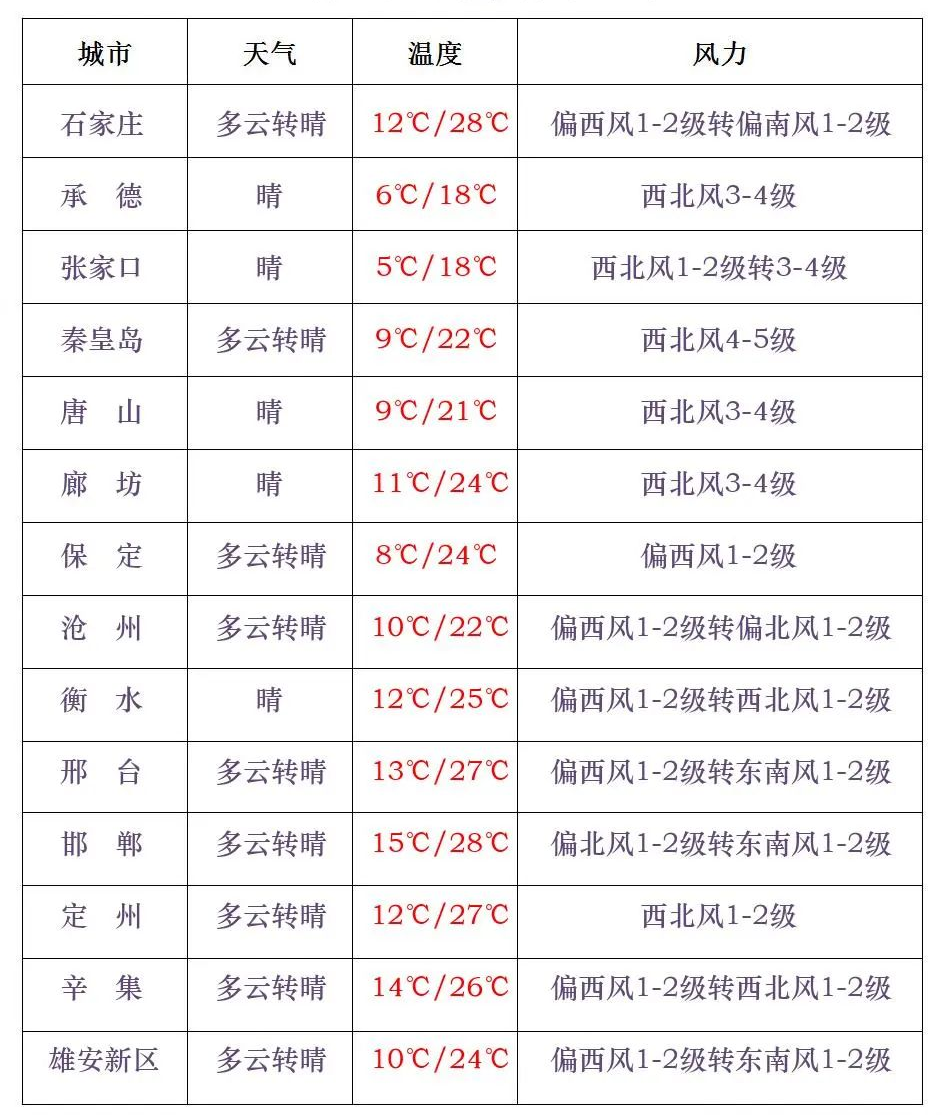 | 城市 | 天气 | 温度 | 风力 |
|---|---|---|---|
| 石家庄 | 多云转晴 | 12℃/28℃ | 偏西风1-2级转偏南风1-2级 |
| 承　德 | 晴 | 6℃/18℃ | 西北风3-4级 |
| 张家口 | 晴 | 5℃/18℃ | 西北风1-2级转3-4级 |
| 秦皇岛 | 多云转晴 | 9℃/22℃ | 西北风4-5级 |
| 唐　山 | 晴 | 9℃/21℃ | 西北风3-4级 |
| 廊　坊 | 晴 | 11℃/24℃ | 西北风3-4级 |
| 保　定 | 多云转晴 | 8℃/24℃ | 偏西风1-2级 |
| 沧　州 | 多云转晴 | 10℃/22℃ | 偏西风1-2级转偏北风1-2级 |
| 衡　水 | 晴 | 12℃/25℃ | 偏西风1-2级转西北风1-2级 |
| 邢　台 | 多云转晴 | 13℃/27℃ | 偏西风1-2级转东南风1-2级 |
| 邯　郸 | 多云转晴 | 15℃/28℃ | 偏北风1-2级转东南风1-2级 |
| 定　州 | 多云转晴 | 12℃/27℃ | 西北风1-2级 |
| 辛　集 | 多云转晴 | 14℃/26℃ | 偏西风1-2级转西北风1-2级 |
| 雄安新区 | 多云转晴 | 10℃/24℃ | 偏西风1-2级转东南风1-2级 |